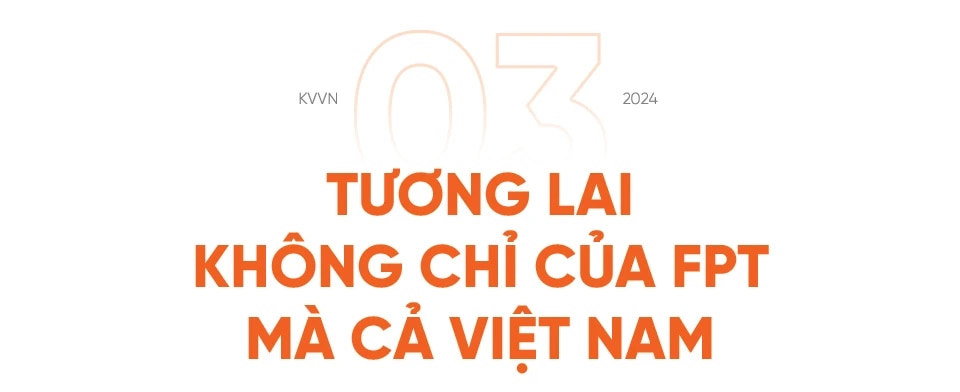 KVVN 03 2024

TƯƠNG LAI KHÔNG CHỈ CỦA FPT MÀ CẢ VIỆT NAM